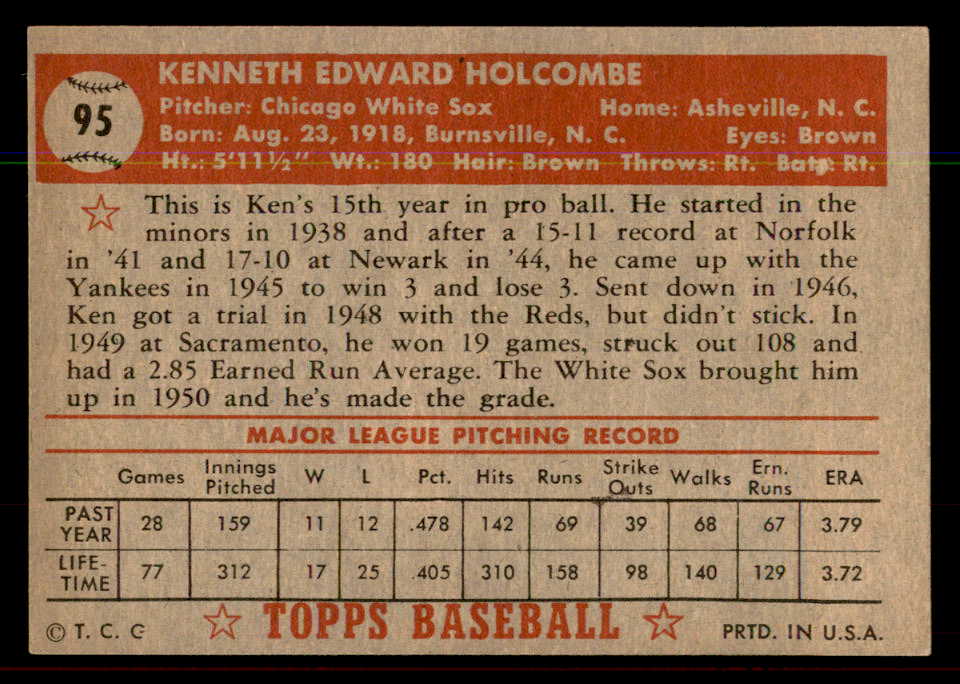 95

KENNETH EDWARD HOLCOMBE
Pitcher: Chicago White Sox Home: Asheville, N. C.
Born: Aug. 23, 1918, Burnsville, N. C. Eyes: Brown
Ht.: 5'11½" Wt.: 180 Hair: Brown Throws: Rt. Bats: Rt.

This is Ken's 15th year in pro ball. He started in the minors in 1938 and after a 15-11 record at Norfolk in '41 and 17-10 at Newark in '44, he came up with the Yankees in 1945 to win 3 and lose 3. Sent down in 1946, Ken got a trial in 1948 with the Reds, but didn't stick. In 1949 at Sacramento, he won 19 games, struck out 108 and had a 2.85 Earned Run Average. The White Sox brought him up in 1950 and he's made the grade.

MAJOR LEAGUE PITCHING RECORD

| | Games | Innings Pitched | W | L | Pct. | Hits | Runs | Strike Outs | Walks | Ern. Runs | ERA |
|---|---|---|---|---|---|---|---|---|---|---|---|
| PAST YEAR | 28 | 159 | 11 | 12 | .478 | 142 | 69 | 39 | 68 | 67 | 3.79 |
| LIFE-TIME | 77 | 312 | 17 | 25 | .405 | 310 | 158 | 98 | 140 | 129 | 3.72 |

© T. C. G TOPPS BASEBALL PRTD. IN U.S.A.